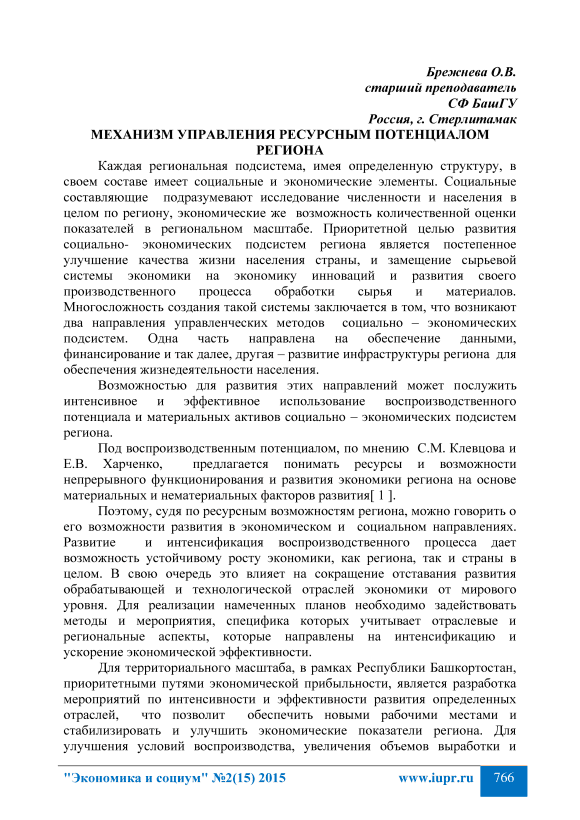 Брежнева О.В.
старший преподаватель
СФ БашГУ
Россия, г. Стерлитамак

МЕХАНИЗМ УПРАВЛЕНИЯ РЕСУРСНЫМ ПОТЕНЦИАЛОМ РЕГИОНА

Каждая региональная подсистема, имея определенную структуру, в своем составе имеет социальные и экономические элементы. Социальные составляющие подразумевают исследование численности и населения в целом по региону, экономические же возможность количественной оценки показателей в региональном масштабе. Приоритетной целью развития социально- экономических подсистем региона является постепенное улучшение качества жизни населения страны, и замещение сырьевой системы экономики на экономику инноваций и развития своего производственного процесса обработки сырья и материалов. Многосложность создания такой системы заключается в том, что возникают два направления управленческих методов социально – экономических подсистем. Одна часть направлена на обеспечение данными, финансирование и так далее, другая – развитие инфраструктуры региона для обеспечения жизнедеятельности населения.

Возможностью для развития этих направлений может послужить интенсивное и эффективное использование воспроизводственного потенциала и материальных активов социально – экономических подсистем региона.

Под воспроизводственным потенциалом, по мнению С.М. Клевцова и Е.В. Харченко, предлагается понимать ресурсы и возможности непрерывного функционирования и развития экономики региона на основе материальных и нематериальных факторов развития[ 1 ].

Поэтому, судя по ресурсным возможностям региона, можно говорить о его возможности развития в экономическом и социальном направлениях. Развитие и интенсификация воспроизводственного процесса дает возможность устойчивому росту экономики, как региона, так и страны в целом. В свою очередь это влияет на сокращение отставания развития обрабатывающей и технологической отраслей экономики от мирового уровня. Для реализации намеченных планов необходимо задействовать методы и мероприятия, специфика которых учитывает отраслевые и региональные аспекты, которые направлены на интенсификацию и ускорение экономической эффективности.

Для территориального масштаба, в рамках Республики Башкортостан, приоритетными путями экономической прибыльности, является разработка мероприятий по интенсивности и эффективности развития определенных отраслей, что позволит обеспечить новыми рабочими местами и стабилизировать и улучшить экономические показатели региона. Для улучшения условий воспроизводства, увеличения объемов выработки и

"Экономика и социум" №2(15) 2015 www.iupr.ru 766